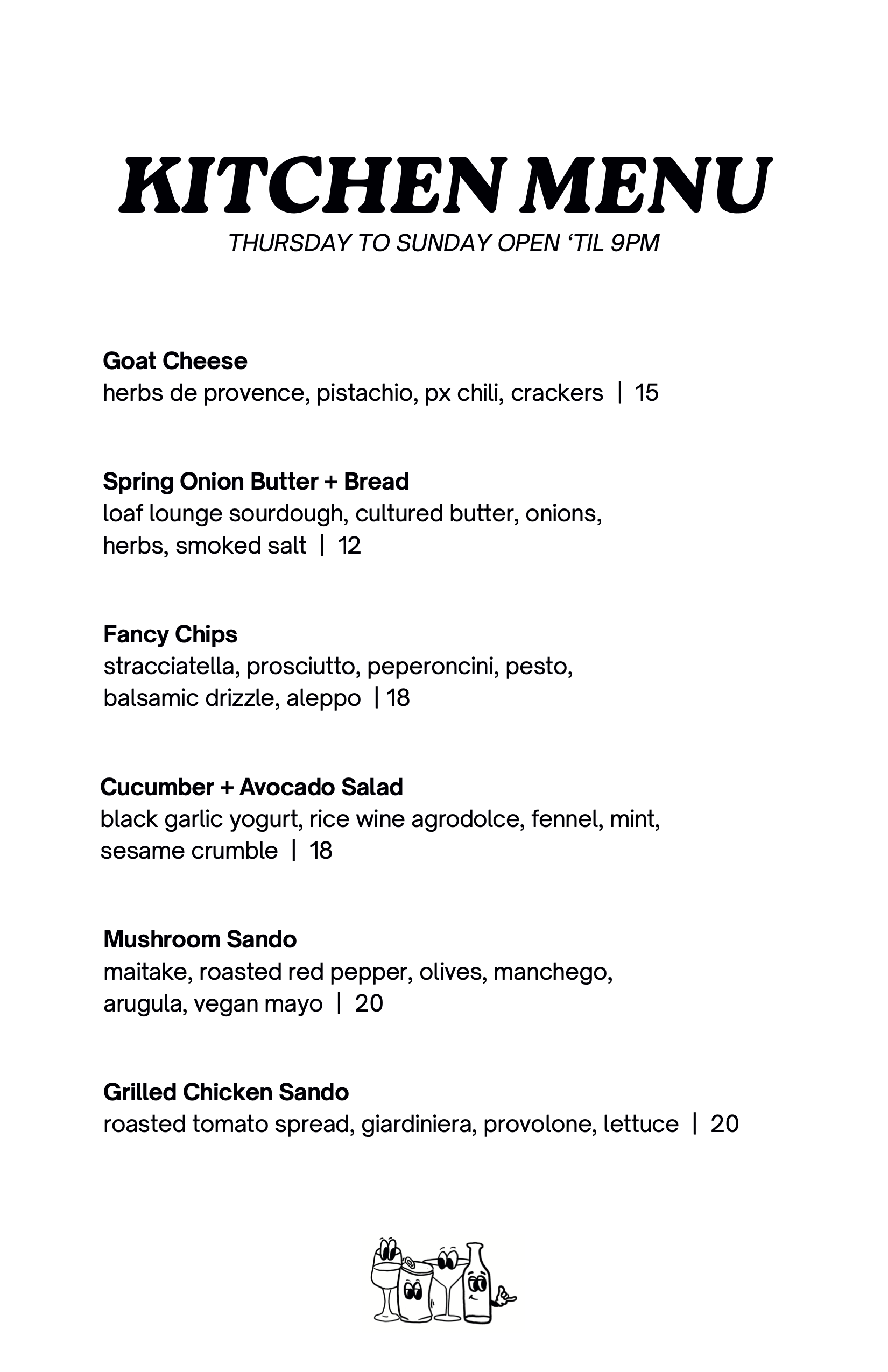 KITCHEN MENU
THURSDAY TO SUNDAY OPEN ‘TIL 9PM

Goat Cheese
herbs de provence, pistachio, px chili, crackers | 15

Spring Onion Butter + Bread
loaf lounge sourdough, cultured butter, onions, herbs, smoked salt | 12

Fancy Chips
stracciatella, prosciutto, peperoncini, pesto, balsamic drizzle, aleppo | 18

Cucumber + Avocado Salad
black garlic yogurt, rice wine agrodolce, fennel, mint, sesame crumble | 18

Mushroom Sando
maitake, roasted red pepper, olives, manchego, arugula, vegan mayo | 20

Grilled Chicken Sando
roasted tomato spread, giardiniera, provolone, lettuce | 20